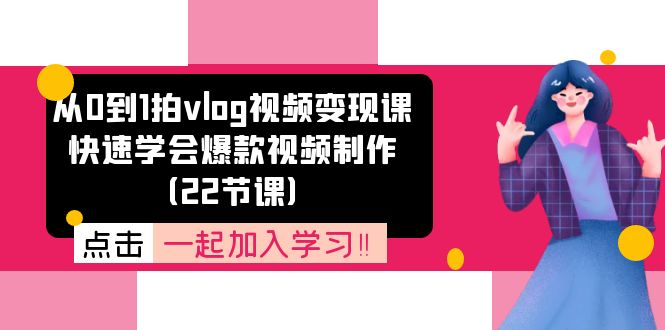 从0到1拍vlog视频变现课
快速学会爆款视频制作
(22节课)

点击 一起加入学习!!